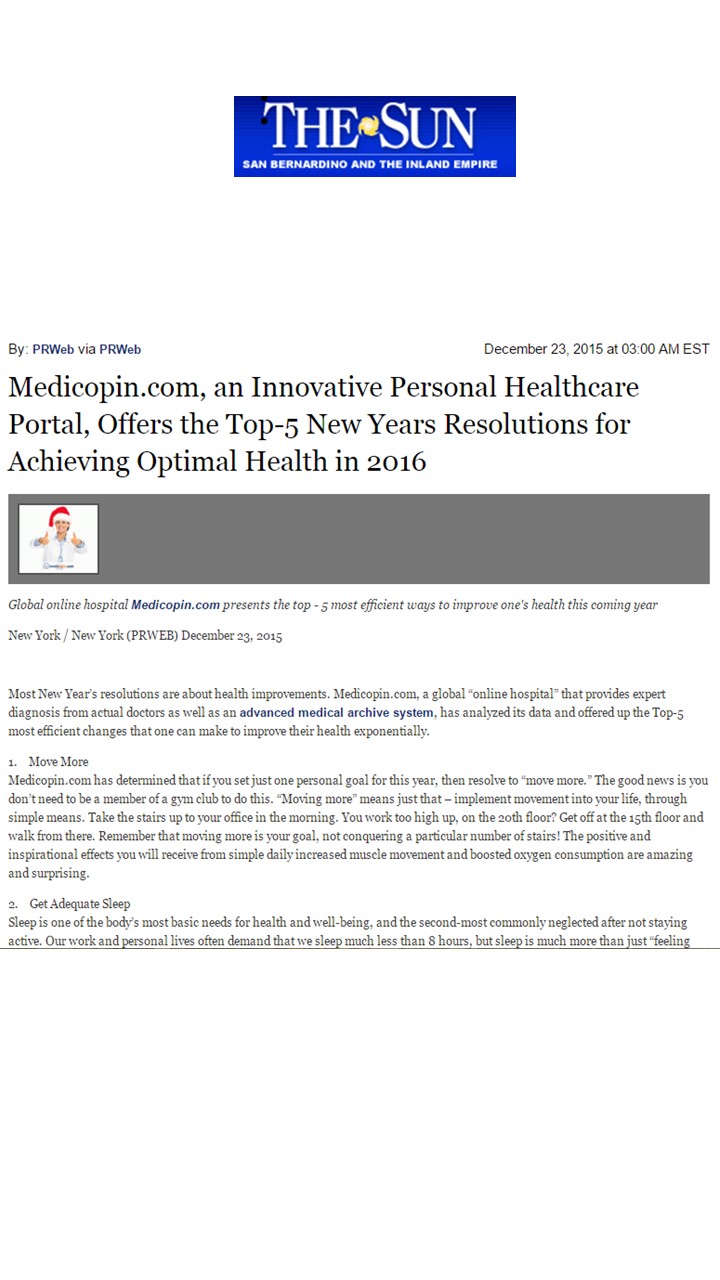 THE SUN
SAN BERNARDINO AND THE INLAND EMPIRE

By: PRWeb via PRWeb

December 23, 2015 at 03:00 AM EST

Medicopin.com, an Innovative Personal Healthcare Portal, Offers the Top-5 New Years Resolutions for Achieving Optimal Health in 2016

Global online hospital Medicopin.com presents the top - 5 most efficient ways to improve one's health this coming year

New York / New York (PRWEB) December 23, 2015

Most New Year's resolutions are about health improvements. Medicopin.com, a global "online hospital" that provides expert diagnosis from actual doctors as well as an advanced medical archive system, has analyzed its data and offered up the Top-5 most efficient changes that one can make to improve their health exponentially.

1. Move More
Medicopin.com has determined that if you set just one personal goal for this year, then resolve to "move more." The good news is you don't need to be a member of a gym club to do this. "Moving more" means just that – implement movement into your life, through simple means. Take the stairs up to your office in the morning. You work too high up, on the 20th floor? Get off at the 15th floor and walk from there. Remember that moving more is your goal, not conquering a particular number of stairs! The positive and inspirational effects you will receive from simple daily increased muscle movement and boosted oxygen consumption are amazing and surprising.

2. Get Adequate Sleep
Sleep is one of the body's most basic needs for health and well-being, and the second-most commonly neglected after not staying active. Our work and personal lives often demand that we sleep much less than 8 hours, but sleep is much more than just "feeling